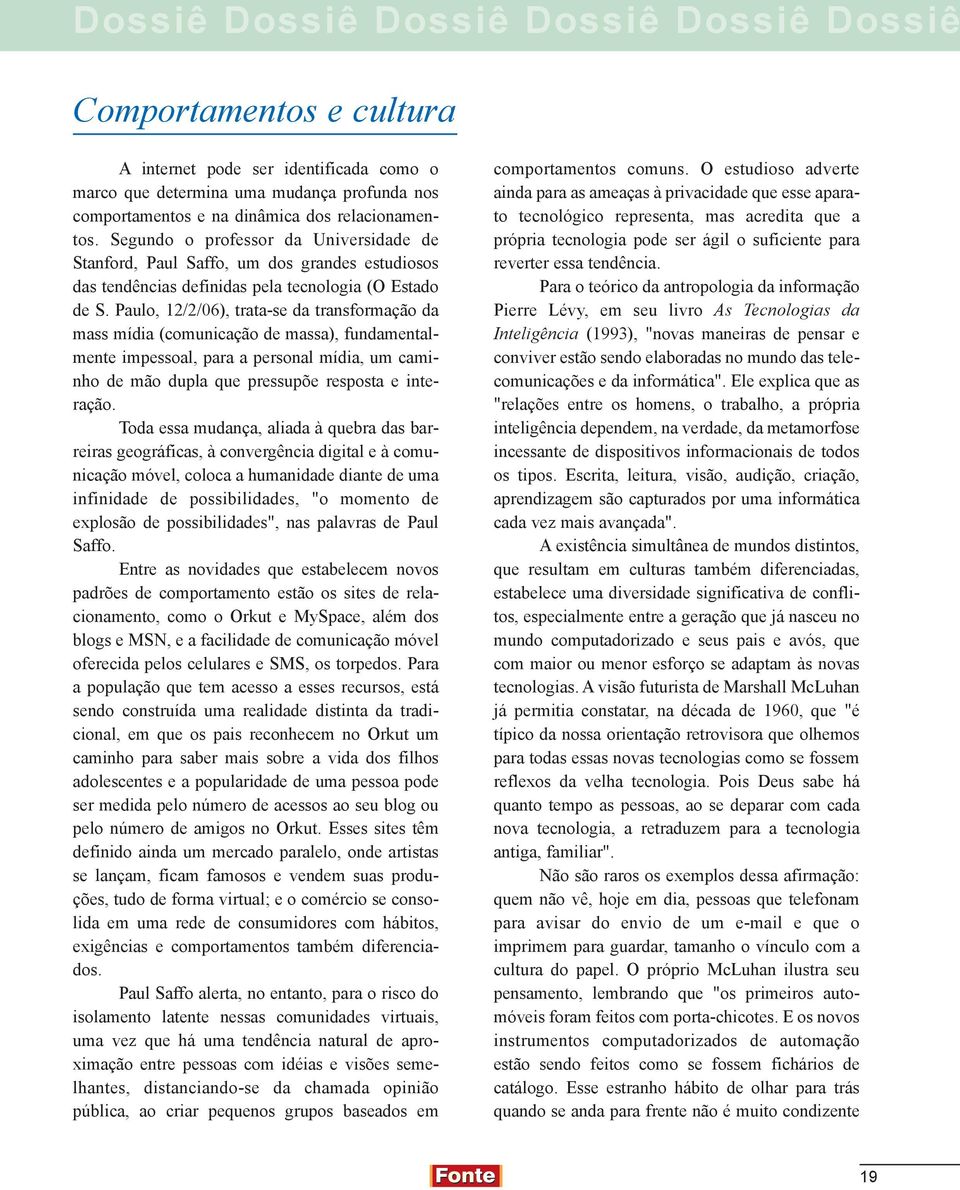 Dossiê Dossiê Dossiê Dossiê Dossiê Dossiê

Comportamentos e cultura

A internet pode ser identificada como o marco que determina uma mudança profunda nos comportamentos e na dinâmica dos relacionamentos. Segundo o professor da Universidade de Stanford, Paul Saffo, um dos grandes estudiosos das tendências definidas pela tecnologia (O Estado de S. Paulo, 12/2/06), trata-se da transformação da mass mídia (comunicação de massa), fundamentalmente impessoal, para a personal mídia, um caminho de mão dupla que pressupõe resposta e interação. Toda essa mudança, aliada à quebra das barreiras geográficas, à convergência digital e à comunicação móvel, coloca a humanidade diante de uma infinidade de possibilidades, "o momento de explosão de possibilidades", nas palavras de Paul Saffo.

Entre as novidades que estabelecem novos padrões de comportamento estão os sites de relacionamento, como o Orkut e MySpace, além dos blogs e MSN, e a facilidade de comunicação móvel oferecida pelos celulares e SMS, os torpedos. Para a população que tem acesso a esses recursos, está sendo construída uma realidade distinta da tradicional, em que os pais reconhecem no Orkut um caminho para saber mais sobre a vida dos filhos adolescentes e a popularidade de uma pessoa pode ser medida pelo número de acessos ao seu blog ou pelo número de amigos no Orkut. Esses sites têm definido ainda um mercado paralelo, onde artistas se lançam, ficam famosos e vendem suas produções, tudo de forma virtual; e o comércio se consolida em uma rede de consumidores com hábitos, exigências e comportamentos também diferenciados.

Paul Saffo alerta, no entanto, para o risco do isolamento latente nessas comunidades virtuais, uma vez que há uma tendência natural de aproximação entre pessoas com idéias e visões semelhantes, distanciando-se da chamada opinião pública, ao criar pequenos grupos baseados em comportamentos comuns. O estudioso adverte ainda para as ameaças à privacidade que esse aparato tecnológico representa, mas acredita que a própria tecnologia pode ser ágil o suficiente para reverter essa tendência.

Para o teórico da antropologia da informação Pierre Lévy, em seu livro As Tecnologias da Inteligência (1993), "novas maneiras de pensar e conviver estão sendo elaboradas no mundo das telecomunicações e da informática". Ele explica que as "relações entre os homens, o trabalho, a própria inteligência dependem, na verdade, da metamorfose incessante de dispositivos informacionais de todos os tipos. Escrita, leitura, visão, audição, criação, aprendizagem são capturados por uma informática cada vez mais avançada".

A existência simultânea de mundos distintos, que resultam em culturas também diferenciadas, estabelece uma diversidade significativa de conflitos, especialmente entre a geração que já nasceu no mundo computadorizado e seus pais e avós, que com maior ou menor esforço se adaptam às novas tecnologias. A visão futurista de Marshall McLuhan já permitia constatar, na década de 1960, que "é típico da nossa orientação retrovisora que olhemos para todas essas novas tecnologias como se fossem reflexos da velha tecnologia. Pois Deus sabe há quanto tempo as pessoas, ao se deparar com cada nova tecnologia, a retraduzem para a tecnologia antiga, familiar".

Não são raros os exemplos dessa afirmação: quem não vê, hoje em dia, pessoas que telefonam para avisar do envio de um e-mail e que o imprimem para guardar, tamanho o vínculo com a cultura do papel. O próprio McLuhan ilustra seu pensamento, lembrando que "os primeiros automóveis foram feitos com porta-chicotes. E os novos instrumentos computadorizados de automação estão sendo feitos como se fossem fichários de catálogo. Esse estranho hábito de olhar para trás quando se anda para frente não é muito condizente

Fonte

19